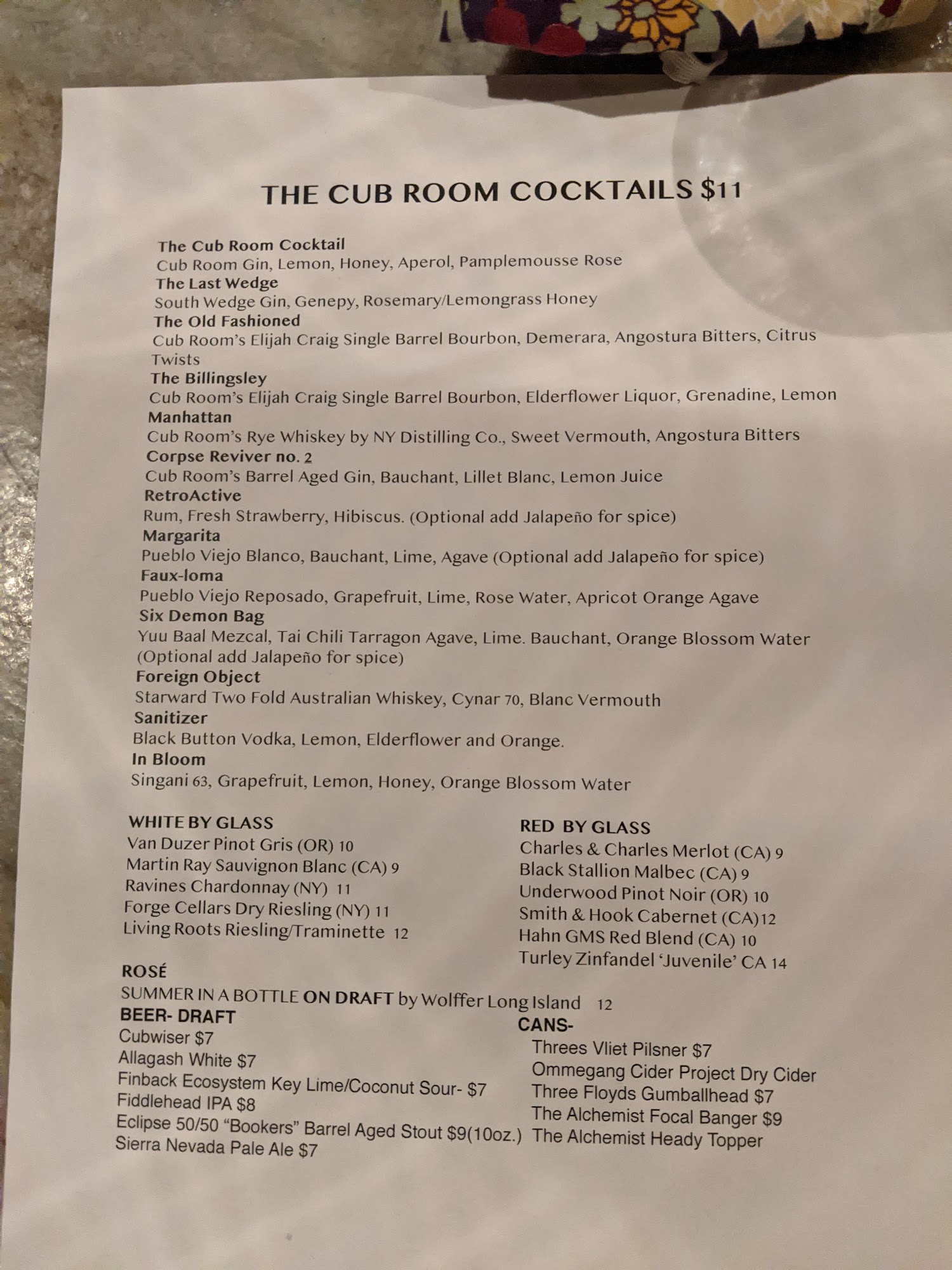 THE CUB ROOM COCKTAILS $11

The Cub Room Cocktail
Cub Room Gin, Lemon, Honey, Aperol, Pamplemousse Rose
The Last Wedge
South Wedge Gin, Genepy, Rosemary/Lemongrass Honey
The Old Fashioned
Cub Room's Elijah Craig Single Barrel Bourbon, Demerara, Angostura Bitters, Citrus Twists
The Billingsley
Cub Room's Elijah Craig Single Barrel Bourbon, Elderflower Liquor, Grenadine, Lemon
Manhattan
Cub Room's Rye Whiskey by NY Distilling Co., Sweet Vermouth, Angostura Bitters
Corpse Reviver no. 2
Cub Room's Barrel Aged Gin, Bauchant, Lillet Blanc, Lemon Juice
RetroActive
Rum, Fresh Strawberry, Hibiscus. (Optional add Jalapeño for spice)
Margarita
Pueblo Viejo Blanco, Bauchant, Lime, Agave (Optional add Jalapeño for spice)
Faux-loma
Pueblo Viejo Reposado, Grapefruit, Lime, Rose Water, Apricot Orange Agave
Six Demon Bag
Yuu Baal Mezcal, Tai Chili Tarragon Agave, Lime. Bauchant, Orange Blossom Water (Optional add Jalapeño for spice)
Foreign Object
Starward Two Fold Australian Whiskey, Cynar 70, Blanc Vermouth
Sanitizer
Black Button Vodka, Lemon, Elderflower and Orange.
In Bloom
Singani 63, Grapefruit, Lemon, Honey, Orange Blossom Water

WHITE BY GLASS
Van Duzer Pinot Gris (OR) 10
Martin Ray Sauvignon Blanc (CA) 9
Ravines Chardonnay (NY) 11
Forge Cellars Dry Riesling (NY) 11
Living Roots Riesling/Traminette 12

RED BY GLASS
Charles & Charles Merlot (CA) 9
Black Stallion Malbec (CA) 9
Underwood Pinot Noir (OR) 10
Smith & Hook Cabernet (CA)12
Hahn GMS Red Blend (CA) 10
Turley Zinfandel 'Juvenile' CA 14

ROSÉ
SUMMER IN A BOTTLE ON DRAFT by Wolffer Long Island 12

BEER- DRAFT
Cubwiser $7
Allagash White $7
Finback Ecosystem Key Lime/Coconut Sour- $7
Fiddlehead IPA $8
Eclipse 50/50 "Bookers" Barrel Aged Stout $9(10oz.)
Sierra Nevada Pale Ale $7

CANS-
Threes Vliet Pilsner $7
Ommegang Cider Project Dry Cider
Three Floyds Gumballhead $7
The Alchemist Focal Banger $9
The Alchemist Heady Topper